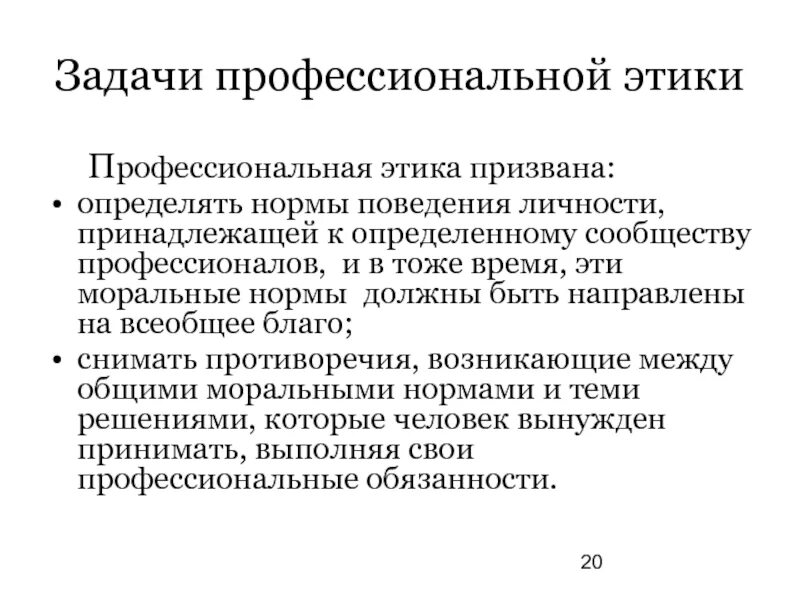 Задачи профессиональной этики

Профессиональная этика призвана:

• определять нормы поведения личности, принадлежащей к определенному сообществу профессионалов, и в тоже время, эти моральные нормы должны быть направлены на всеобщее благо;
• снимать противоречия, возникающие между общими моральными нормами и теми решениями, которые человек вынужден принимать, выполняя свои профессиональные обязанности.

20